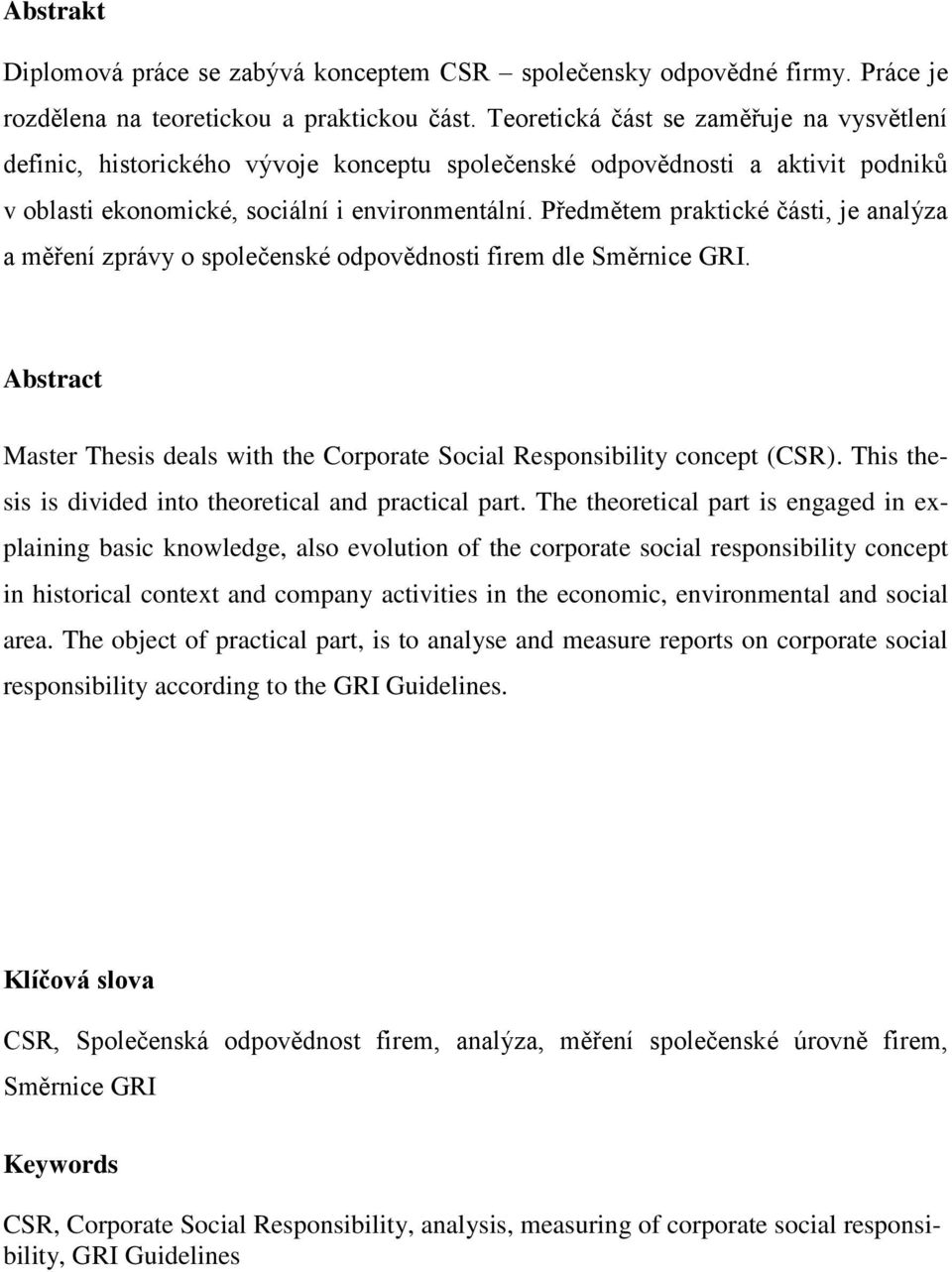 Abstrakt

Diplomová práce se zabývá konceptem CSR – společensky odpovědné firmy. Práce je rozdělena na teoretickou a praktickou část. Teoretická část se zaměřuje na vysvětlení definic, historického vývoje konceptu společenské odpovědnosti a aktivit podniků v oblasti ekonomické, sociální i environmentální. Předmětem praktické části, je analýza a měření zprávy o společenské odpovědnosti firem dle Směrnice GRI.

Abstract

Master Thesis deals with the Corporate Social Responsibility concept (CSR). This thesis is divided into theoretical and practical part. The theoretical part is engaged in explaining basic knowledge, also evolution of the corporate social responsibility concept in historical context and company activities in the economic, environmental and social area. The object of practical part, is to analyse and measure reports on corporate social responsibility according to the GRI Guidelines.

Klíčová slova

CSR, Společenská odpovědnost firem, analýza, měření společenské úrovně firem, Směrnice GRI

Keywords

CSR, Corporate Social Responsibility, analysis, measuring of corporate social responsibility, GRI Guidelines